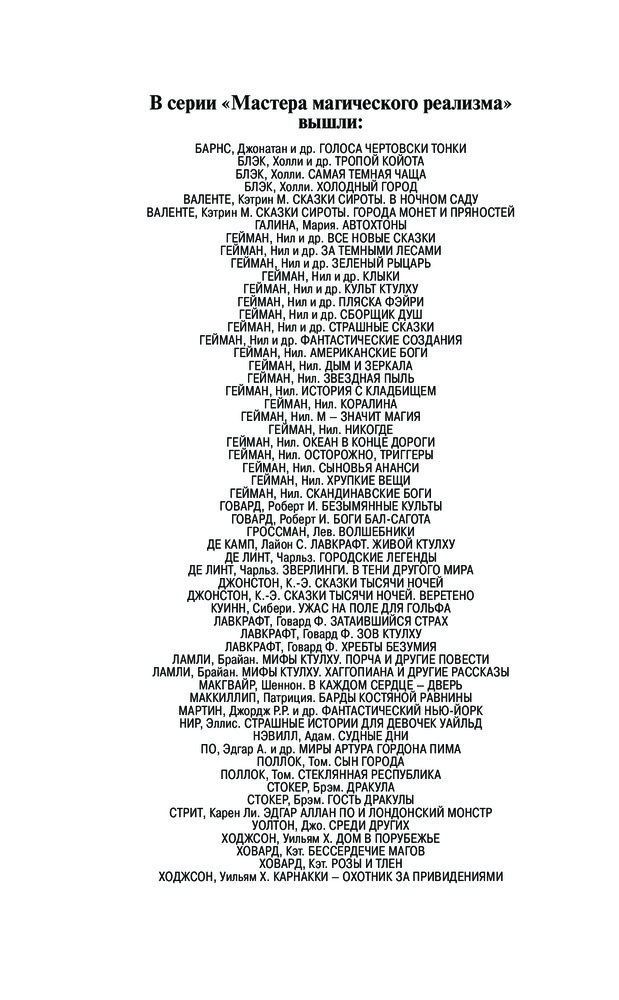 В серии «Мастера магического реализма» вышли:

БАРНС, Джонатан и др. ГОЛОСА ЧЕРТОВСКИ ТОНКИ
БЛЭК, Холли и др. ТРОПОЙ КОЙОТА
БЛЭК, Холли. САМАЯ ТЕМНАЯ ЧАЩА
БЛЭК, Холли. ХОЛОДНЫЙ ГОРОД
ВАЛЕНТЕ, Кэтрин М. СКАЗКИ СИРОТЫ. В НОЧНОМ САДУ
ВАЛЕНТЕ, Кэтрин М. СКАЗКИ СИРОТЫ. ГОРОДА МОНЕТ И ПРЯНОСТЕЙ
ГАЛИНА, Мария. АВТОХТОНЫ
ГЕЙМАН, Нил и др. ВСЕ НОВЫЕ СКАЗКИ
ГЕЙМАН, Нил и др. ЗА ТЕМНЫМИ ЛЕСАМИ
ГЕЙМАН, Нил и др. ЗЕЛЕНЫЙ РЫЦАРЬ
ГЕЙМАН, Нил и др. КЛЫКИ
ГЕЙМАН, Нил и др. КУЛЬТ КТУЛХУ
ГЕЙМАН, Нил и др. ПЛЯСКА ФЭЙРИ
ГЕЙМАН, Нил и др. СБОРЩИК ДУШ
ГЕЙМАН, Нил и др. СТРАШНЫЕ СКАЗКИ
ГЕЙМАН, Нил и др. ФАНТАСТИЧЕСКИЕ СОЗДАНИЯ
ГЕЙМАН, Нил. АМЕРИКАНСКИЕ БОГИ
ГЕЙМАН, Нил. ДЫМ И ЗЕРКАЛА
ГЕЙМАН, Нил. ЗВЕЗДНАЯ ПЫЛЬ
ГЕЙМАН, Нил. ИСТОРИЯ С КЛАДБИЩЕМ
ГЕЙМАН, Нил. КОРАЛИНА
ГЕЙМАН, Нил. М – ЗНАЧИТ МАГИЯ
ГЕЙМАН, Нил. НИКОГДЕ
ГЕЙМАН, Нил. ОКЕАН В КОНЦЕ ДОРОГИ
ГЕЙМАН, Нил. ОСТОРОЖНО, ТРИГГЕРЫ
ГЕЙМАН, Нил. СЫНОВЬЯ АНАНСИ
ГЕЙМАН, Нил. ХРУПКИЕ ВЕЩИ
ГЕЙМАН, Нил. СКАНДИНАВСКИЕ БОГИ
ГОВАРД, Роберт И. БЕЗЫМЯННЫЕ КУЛЬТЫ
ГОВАРД, Роберт И. БОГИ БАЛ-САГОТА
ГРОССМАН, Лев. ВОЛШЕБНИКИ
ДЕ КАМП, Лайон С. ЛАВКРАФТ. ЖИВОЙ КТУЛХУ
ДЕ ЛИНТ, Чарльз. ГОРОДСКИЕ ЛЕГЕНДЫ
ДЕ ЛИНТ, Чарльз. ЗВЕРЛИНГИ. В ТЕНИ ДРУГОГО МИРА
ДЖОНСТОН, К.-Э. СКАЗКИ ТЫСЯЧИ НОЧЕЙ
ДЖОНСТОН, К.-Э. СКАЗКИ ТЫСЯЧИ НОЧЕЙ. ВЕРЕТЕНО
КУИНН, Сибери. УЖАС НА ПОЛЕ ДЛЯ ГОЛЬФА
ЛАВКРАФТ, Говард Ф. ЗАТАИВШИЙСЯ СТРАХ
ЛАВКРАФТ, Говард Ф. ЗОВ КТУЛХУ
ЛАВКРАФТ, Говард Ф. ХРЕБТЫ БЕЗУМИЯ
ЛАМЛИ, Брайан. МИФЫ КТУЛХУ. ПОРЧА И ДРУГИЕ ПОВЕСТИ
ЛАМЛИ, Брайан. МИФЫ КТУЛХУ. ХАГГОПИАНА И ДРУГИЕ РАССКАЗЫ
МАКГВАЙР, Шеннон. В КАЖДОМ СЕРДЦЕ – ДВЕРЬ
МАККИЛЛИП, Патриция. БАРДЫ КОСТЯНОЙ РАВНИНЫ
МАРТИН, Джордж Р.Р. и др. ФАНТАСТИЧЕСКИЙ НЬЮ-ЙОРК
НИР, Эллис. СТРАШНЫЕ ИСТОРИИ ДЛЯ ДЕВОЧЕК УАЙЛЬД
НЭВИЛЛ, Адам. СУДНЫЕ ДНИ
ПО, Эдгар А. и др. МИРЫ АРТУРА ГОРДОНА ПИМА
ПОЛЛОК, Том. СЫН ГОРОДА
ПОЛЛОК, Том. СТЕКЛЯННАЯ РЕСПУБЛИКА
СТОКЕР, Брэм. ДРАКУЛА
СТОКЕР, Брэм. ГОСТЬ ДРАКУЛЫ
СТРИТ, Карен Ли. ЭДГАР АЛЛАН ПО И ЛОНДОНСКИЙ МОНСТР
УОЛТОН, Джо. СРЕДИ ДРУГИХ
ХОДЖСОН, Уильям Х. ДОМ В ПОРУБЕЖЬЕ
ХОВАРД, Кэт. БЕССЕРДЕЧИЕ МАГОВ
ХОВАРД, Кэт. РОЗЫ И ТЛЕН
ХОДЖСОН, Уильям Х. КАРНАККИ – ОХОТНИК ЗА ПРИВИДЕНИЯМИ